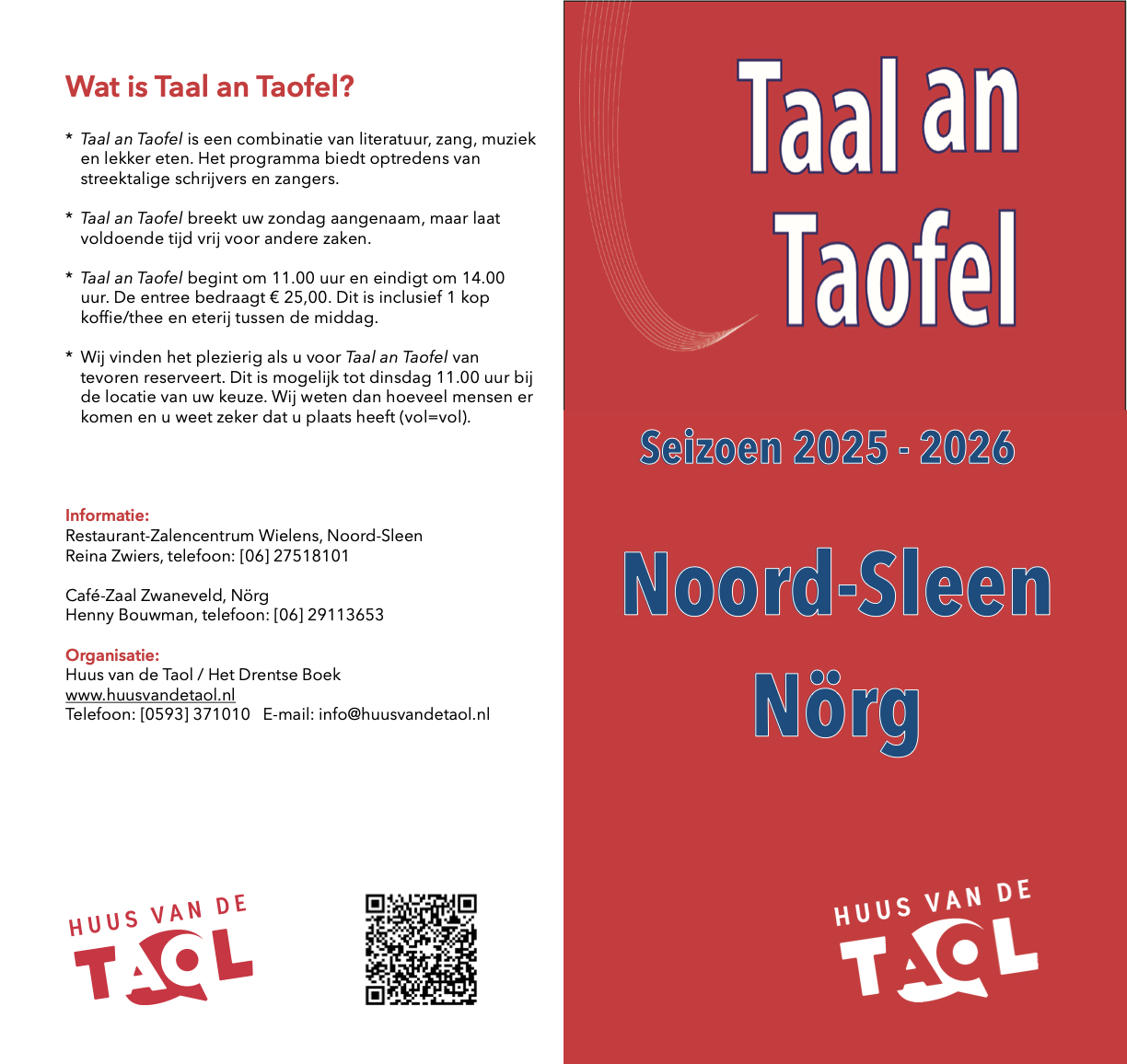 Wat is Taal an Taofel?

* Taal an Taofel is een combinatie van literatuur, zang, muziek en lekker eten. Het programma biedt optredens van streektalige schrijvers en zangers.

* Taal an Taofel breekt uw zondag aangenaam, maar laat voldoende tijd vrij voor andere zaken.

* Taal an Taofel begint om 11.00 uur en eindigt om 14.00 uur. De entree bedraagt € 25,00. Dit is inclusief 1 kop koffie/thee en eterij tussen de middag.

* Wij vinden het plezierig als u voor Taal an Taofel van tevoren reserveert. Dit is mogelijk tot dinsdag 11.00 uur bij de locatie van uw keuze. Wij weten dan hoeveel mensen er komen en u weet zeker dat u plaats heeft (vol=vol).

Informatie:
Restaurant-Zalencentrum Wielens, Noord-Sleen
Reina Zwiers, telefoon: [06] 27518101

Café-Zaal Zwaneveld, Nörg
Henny Bouwman, telefoon: [06] 29113653

Organisatie:
Huus van de Taol / Het Drentse Boek
www.huusvandetaol.nl
Telefoon: [0593] 371010 E-mail: info@huusvandetaol.nl

HUUS VAN DE TAOL

Taal an Taofel

Seizoen 2025 - 2026

Noord-Sleen

Nörg

HUUS VAN DE TAOL